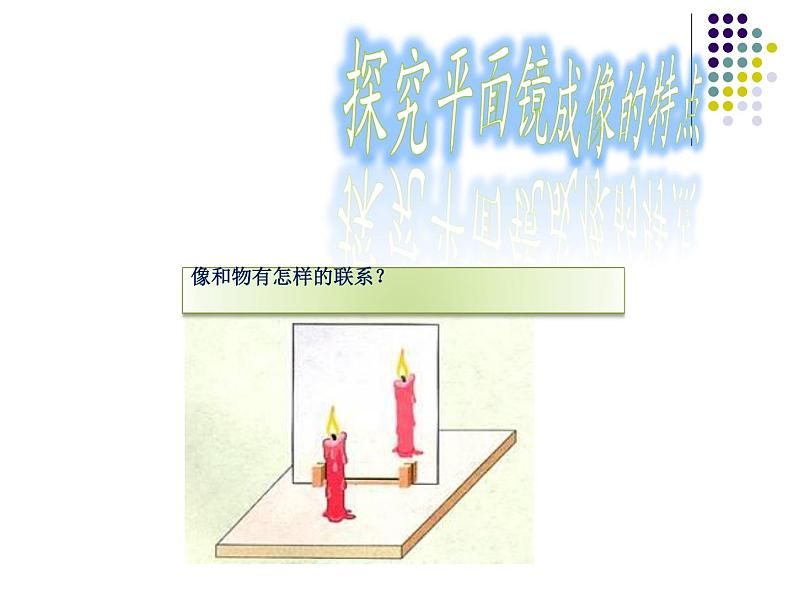 探究平面镜成像的特点

像和物有怎样的联系？